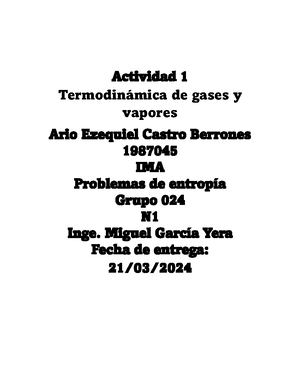 Actividad 1
Termodinámica de gases y vapores
Ario Ezequiel Castro Berrones
1987045
IMA
Problemas de entropía
Grupo 024
N1
Inge. Miguel García Yera
Fecha de entrega:
21/03/2024